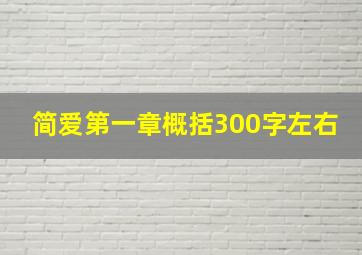 简爱第一章概括300字左右